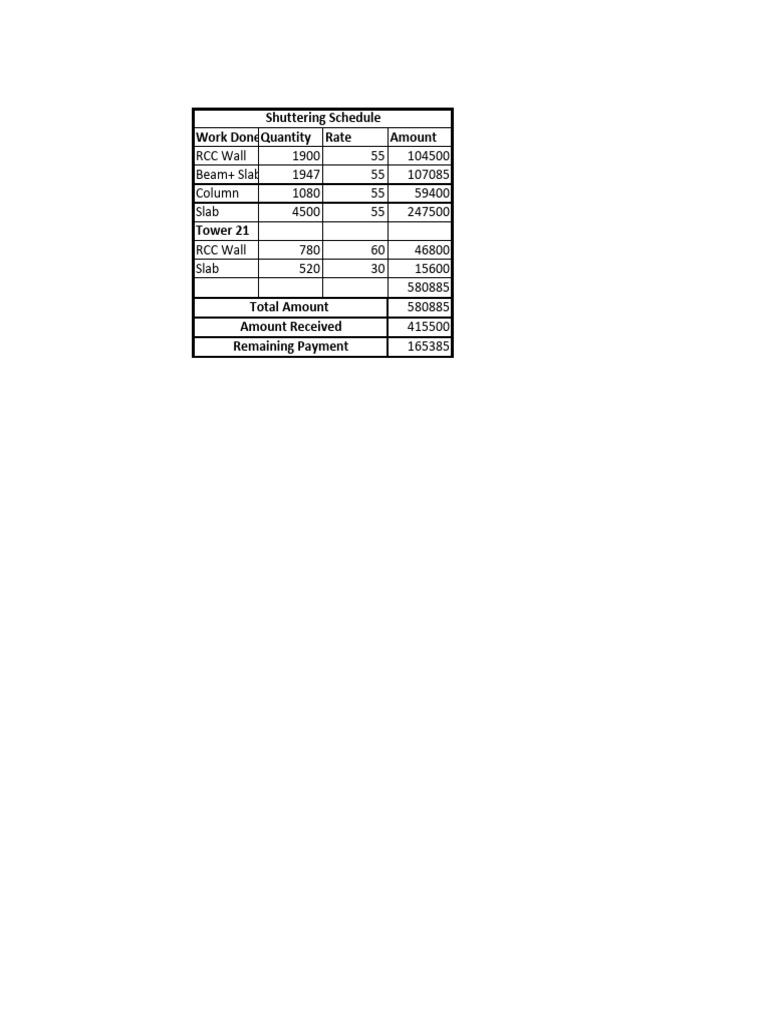 Shuttering Schedule

| Work Done | Quantity | Rate | Amount |
|---|---|---|---|
| RCC Wall | 1900 | 55 | 104500 |
| Beam+ Slab | 1947 | 55 | 107085 |
| Column | 1080 | 55 | 59400 |
| Slab | 4500 | 55 | 247500 |
| Tower 21 | | | |
| RCC Wall | 780 | 60 | 46800 |
| Slab | 520 | 30 | 15600 |
| | | | 580885 |
| Total Amount | | | 580885 |
| Amount Received | | | 415500 |
| Remaining Payment | | | 165385 |